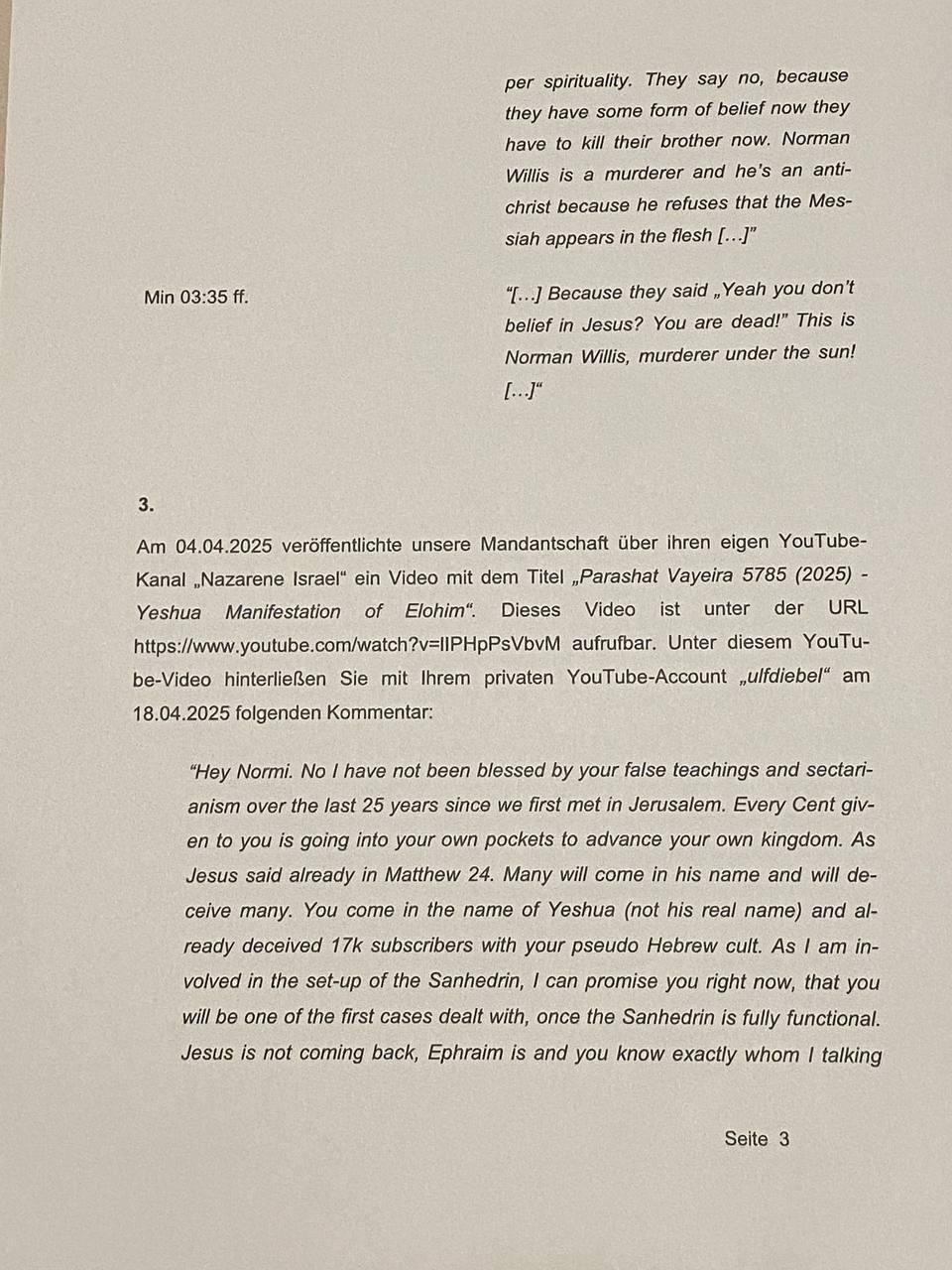 per spirituality. They say no, because they have some form of belief now they have to kill their brother now. Norman Willis is a murderer and he's an antichrist because he refuses that the Messiah appears in the flesh […]"

Min 03:35 ff.

"[…] Because they said „Yeah you don't belief in Jesus? You are dead!" This is Norman Willis, murderer under the sun! […]"

3.

Am 04.04.2025 veröffentlichte unsere Mandantschaft über ihren eigen YouTube-Kanal „Nazarene Israel" ein Video mit dem Titel „Parashat Vayeira 5785 (2025) - Yeshua Manifestation of Elohim". Dieses Video ist unter der URL https://www.youtube.com/watch?v=IIPHpPsVbvM aufrufbar. Unter diesem YouTube-Video hinterließen Sie mit Ihrem privaten YouTube-Account „ulfdiebel" am 18.04.2025 folgenden Kommentar:

"Hey Normi. No I have not been blessed by your false teachings and sectarianism over the last 25 years since we first met in Jerusalem. Every Cent given to you is going into your own pockets to advance your own kingdom. As Jesus said already in Matthew 24. Many will come in his name and will deceive many. You come in the name of Yeshua (not his real name) and already deceived 17k subscribers with your pseudo Hebrew cult. As I am involved in the set-up of the Sanhedrin, I can promise you right now, that you will be one of the first cases dealt with, once the Sanhedrin is fully functional. Jesus is not coming back, Ephraim is and you know exactly whom I talking

Seite 3